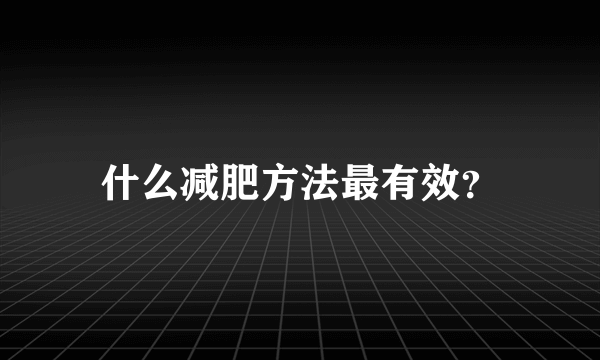 什么减肥方法最有效?